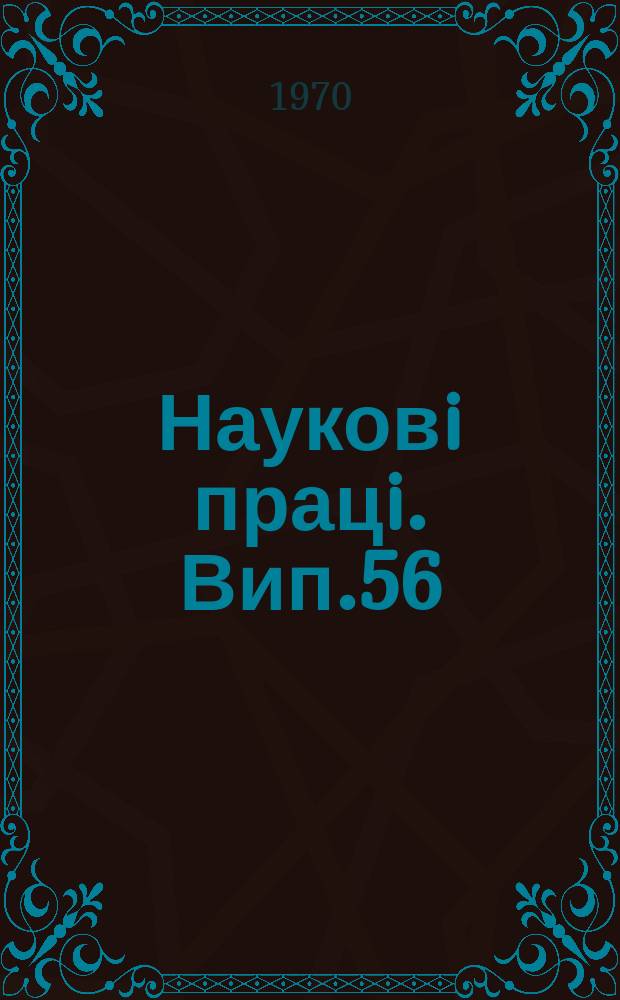 1970

Наукові праці. Вип.56